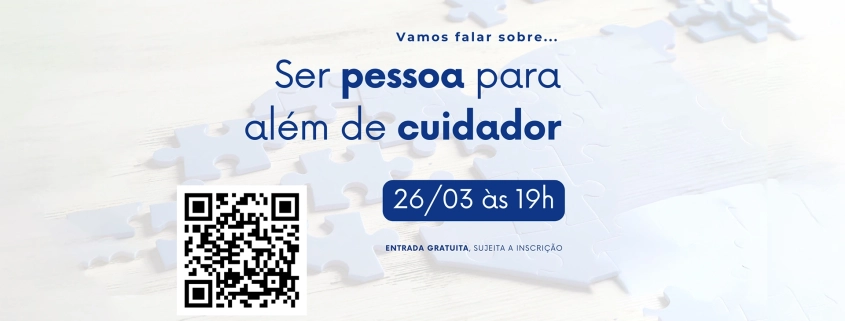 Vamos falar sobre...

Ser pessoa para além de cuidador

26/03 às 19h

ENTRADA GRATUITA, SUJEITA A INSCRIÇÃO